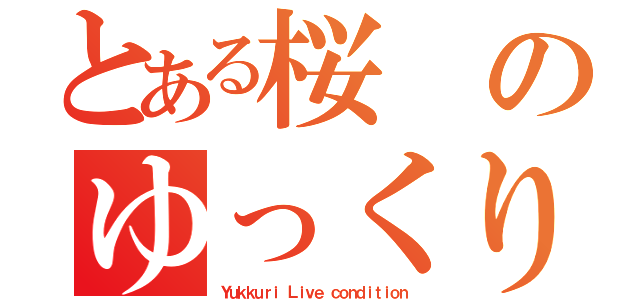 とある桜の
ゆっくり
Yukkuri Live condition